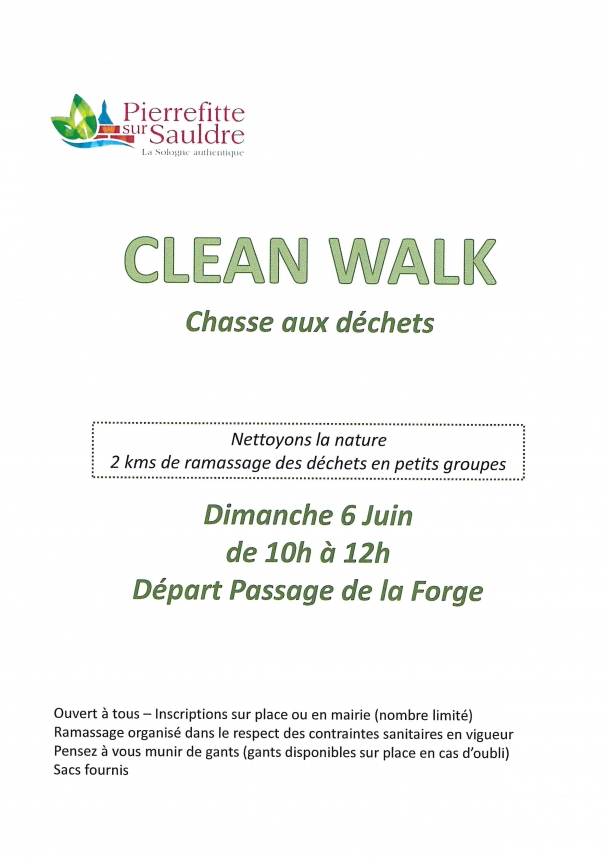 Pierrefitte sur Sauldre
La Sologne authentique

CLEAN WALK

Chasse aux déchets

Nettoyons la nature
2 kms de ramassage des déchets en petits groupes

Dimanche 6 Juin
de 10h à 12h
Départ Passage de la Forge

Ouvert à tous – Inscriptions sur place ou en mairie (nombre limité)
Ramassage organisé dans le respect des contraintes sanitaires en vigueur
Pensez à vous munir de gants (gants disponibles sur place en cas d'oubli)
Sacs fournis